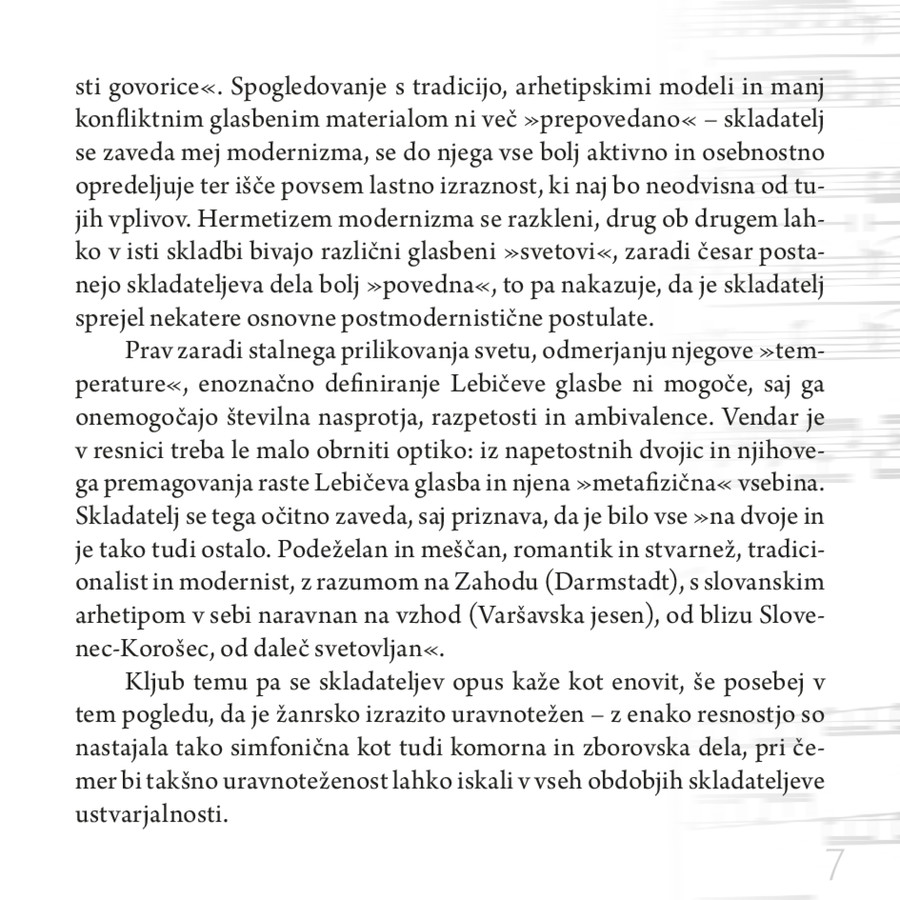 sti govorice«. Spogledovanje s tradicijo, arhetipskimi modeli in manj konfliktnim glasbenim materialom ni več »prepovedano« – skladatelj se zaveda mej modernizma, se do njega vse bolj aktivno in osebnostno opredeljuje ter išče povsem lastno izraznost, ki naj bo neodvisna od tujih vplivov. Hermetizem modernizma se razkleni, drug ob drugem lahko v isti skladbi bivajo različni glasbeni »svetovi«, zaradi česar postanejo skladateljeva dela bolj »povedna«, to pa nakazuje, da je skladatelj sprejel nekatere osnovne postmodernistične postulate.

Prav zaradi stalnega prilikovanja svetu, odmerjanju njegove »temperature«, enoznačno definiranje Lebičeve glasbe ni mogoče, saj ga onemogočajo številna nasprotja, razpetosti in ambivalence. Vendar je v resnici treba le malo obrniti optiko: iz napetostnih dvojic in njihovega premagovanja raste Lebičeva glasba in njena »metafizična« vsebina. Skladatelj se tega očitno zaveda, saj priznava, da je bilo vse »na dvoje in je tako tudi ostalo. Podeželan in meščan, romantik in stvarnež, tradicionalist in modernist, z razumom na Zahodu (Darmstadt), s slovanskim arhetipom v sebi naravnan na vzhod (Varšavska jesen), od blizu Slovenec-Korošec, od daleč svetovljan«.

Kljub temu pa se skladateljev opus kaže kot enovit, še posebej v tem pogledu, da je žanrsko izrazito uravnotežen – z enako resnostjo so nastajala tako simfonična kot tudi komorna in zborovska dela, pri čemer bi takšno uravnoteženost lahko iskali v vseh obdobjih skladateljeve ustvarjalnosti.

7